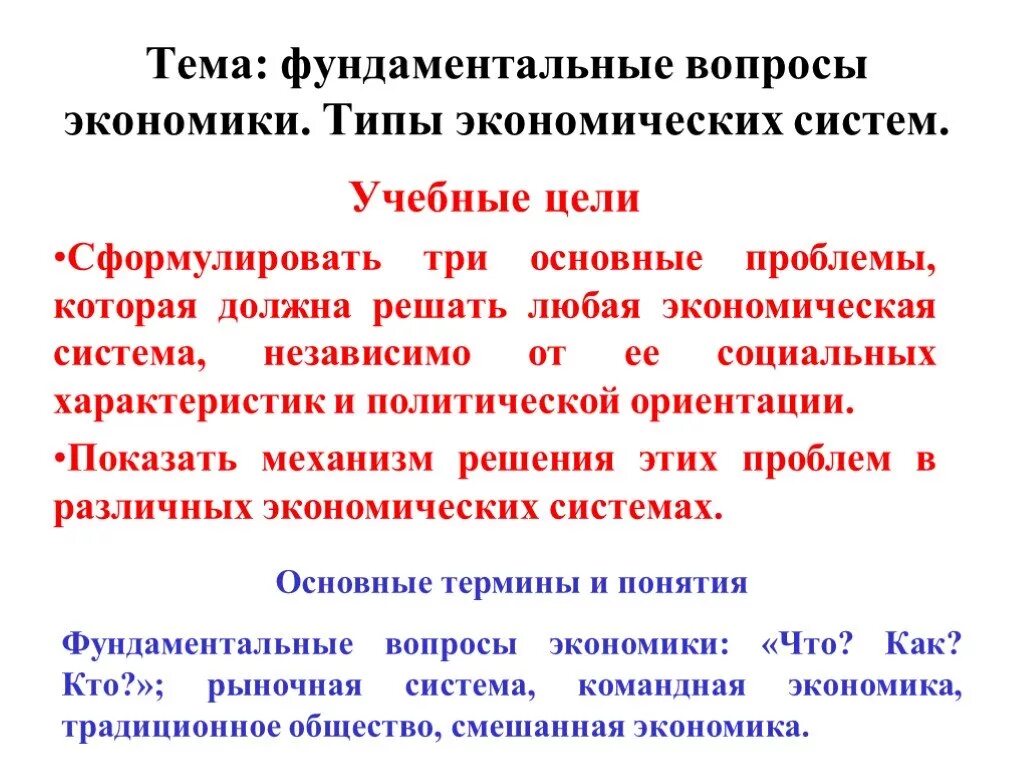 Тема: фундаментальные вопросы экономики. Типы экономических систем.

Учебные цели

•Сформулировать три основные проблемы, которая должна решать любая экономическая система, независимо от ее социальных характеристик и политической ориентации.

•Показать механизм решения этих проблем в различных экономических системах.

Основные термины и понятия

Фундаментальные вопросы экономики: «Что? Как? Кто?»; рыночная система, командная экономика, традиционное общество, смешанная экономика.